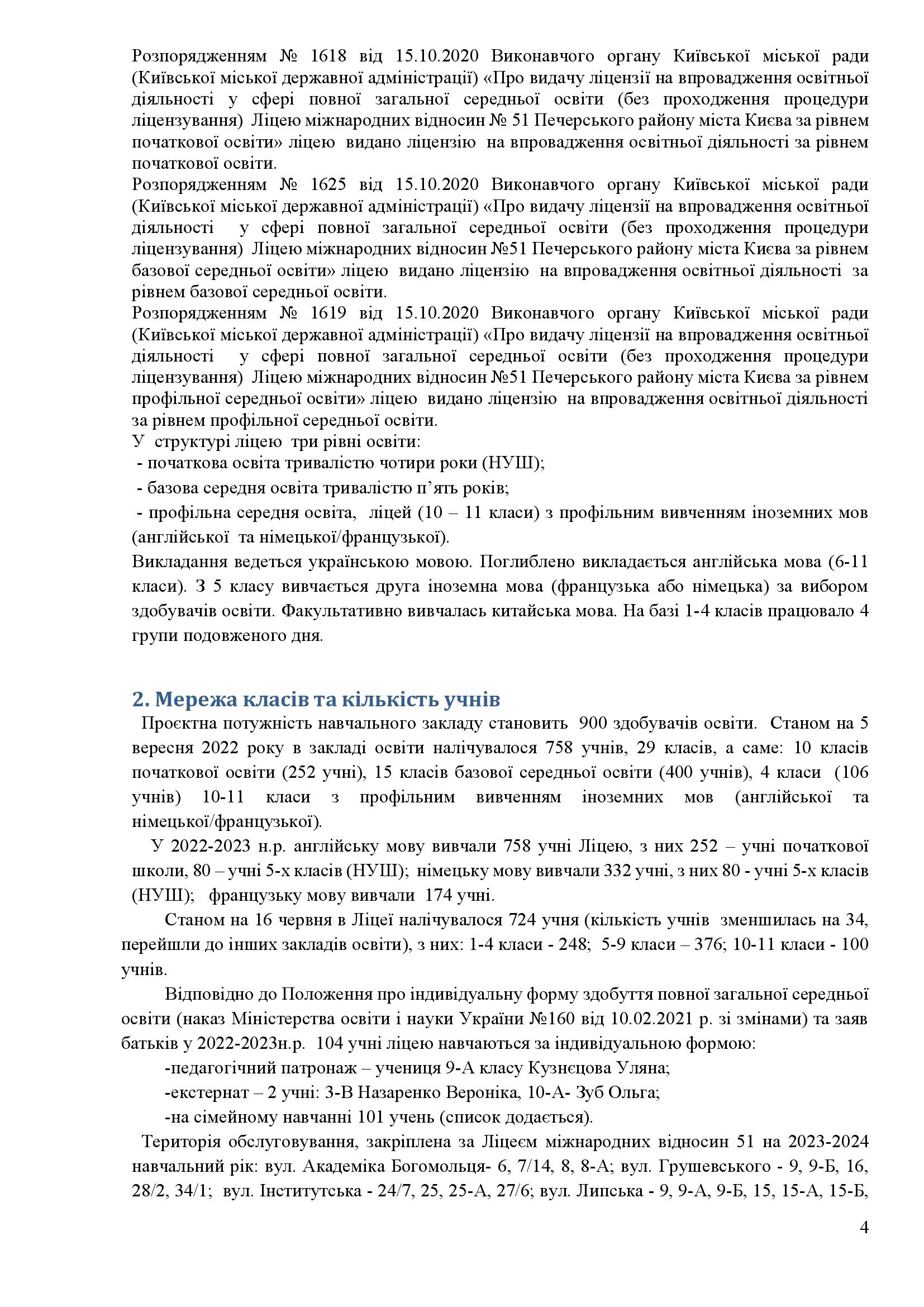 Розпорядженням № 1618 від 15.10.2020 Виконавчого органу Київської міської ради (Київської міської державної адміністрації) «Про видачу ліцензії на впровадження освітньої діяльності у сфері повної загальної середньої освіти (без проходження процедури ліцензування) Ліцею міжнародних відносин № 51 Печерського району міста Києва за рівнем початкової освіти» ліцею видано ліцензію на впровадження освітньої діяльності за рівнем початкової освіти.
Розпорядженням № 1625 від 15.10.2020 Виконавчого органу Київської міської ради (Київської міської державної адміністрації) «Про видачу ліцензії на впровадження освітньої діяльності у сфері повної загальної середньої освіти (без проходження процедури ліцензування) Ліцею міжнародних відносин №51 Печерського району міста Києва за рівнем базової середньої освіти» ліцею видано ліцензію на впровадження освітньої діяльності за рівнем базової середньої освіти.
Розпорядженням № 1619 від 15.10.2020 Виконавчого органу Київської міської ради (Київської міської державної адміністрації) «Про видачу ліцензії на впровадження освітньої діяльності у сфері повної загальної середньої освіти (без проходження процедури ліцензування) Ліцею міжнародних відносин №51 Печерського району міста Києва за рівнем профільної середньої освіти» ліцею видано ліцензію на впровадження освітньої діяльності за рівнем профільної середньої освіти.
У структурі ліцею три рівні освіти:
- початкова освіта тривалістю чотири роки (НУШ);
- базова середня освіта тривалістю п’ять років;
- профільна середня освіта, ліцей (10 – 11 класи) з профільним вивченням іноземних мов (англійської та німецької/французької).
Викладання ведеться українською мовою. Поглиблено викладається англійська мова (6-11 класи). З 5 класу вивчається друга іноземна мова (французька або німецька) за вибором здобувачів освіти. Факультативно вивчалась китайська мова. На базі 1-4 класів працювало 4 групи подовженого дня.

2. Мережа класів та кількість учнів
Проєктна потужність навчального закладу становить 900 здобувачів освіти. Станом на 5 вересня 2022 року в закладі освіти налічувалося 758 учнів, 29 класів, а саме: 10 класів початкової освіти (252 учні), 15 класів базової середньої освіти (400 учнів), 4 класи (106 учнів) 10-11 класи з профільним вивченням іноземних мов (англійської та німецької/французької).
У 2022-2023 н.р. англійську мову вивчали 758 учні Ліцею, з них 252 – учні початкової школи, 80 – учні 5-х класів (НУШ); німецьку мову вивчали 332 учні, з них 80 - учні 5-х класів (НУШ); французьку мову вивчали 174 учні.
Станом на 16 червня в Ліцеї налічувалося 724 учня (кількість учнів зменшилась на 34, перейшли до інших закладів освіти), з них: 1-4 класи - 248; 5-9 класи – 376; 10-11 класи - 100 учнів.
Відповідно до Положення про індивідуальну форму здобуття повної загальної середньої освіти (наказ Міністерства освіти і науки України №160 від 10.02.2021 р. зі змінами) та заяв батьків у 2022-2023н.р. 104 учні ліцею навчаються за індивідуальною формою:
-педагогічний патронаж – учениця 9-А класу Кузнєцова Уляна;
-екстернат – 2 учні: 3-В Назаренко Вероніка, 10-А- Зуб Ольга;
-на сімейному навчанні 101 учень (список додається).
Територія обслуговування, закріплена за Ліцеєм міжнародних відносин 51 на 2023-2024 навчальний рік: вул. Академіка Богомольця- 6, 7/14, 8, 8-А; вул. Грушевського - 9, 9-Б, 16, 28/2, 34/1; вул. Інститутська - 24/7, 25, 25-А, 27/6; вул. Липська - 9, 9-А, 9-Б, 15, 15-А, 15-Б,

4